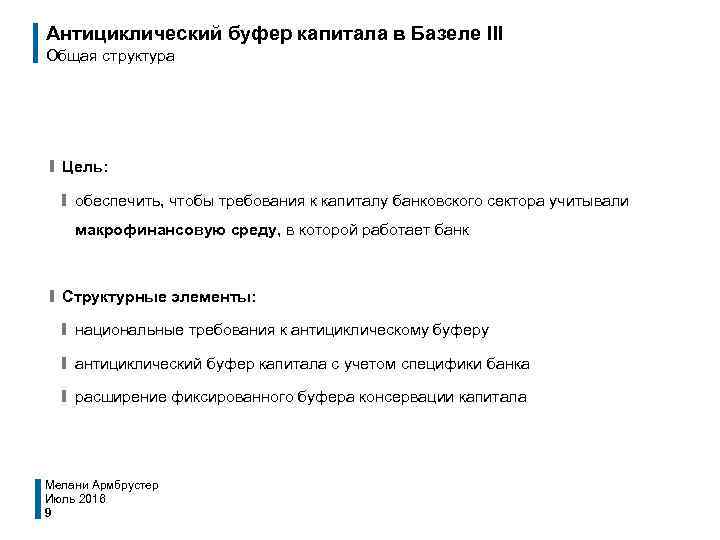 Антициклический буфер капитала в Базеле III
Общая структура

Цель:

обеспечить, чтобы требования к капиталу банковского сектора учитывали макрофинансовую среду, в которой работает банк

Структурные элементы:

национальные требования к антициклическому буферу

антициклический буфер капитала с учетом специфики банка

расширение фиксированного буфера консервации капитала

Мелани Армбрустер
Июль 2016
9